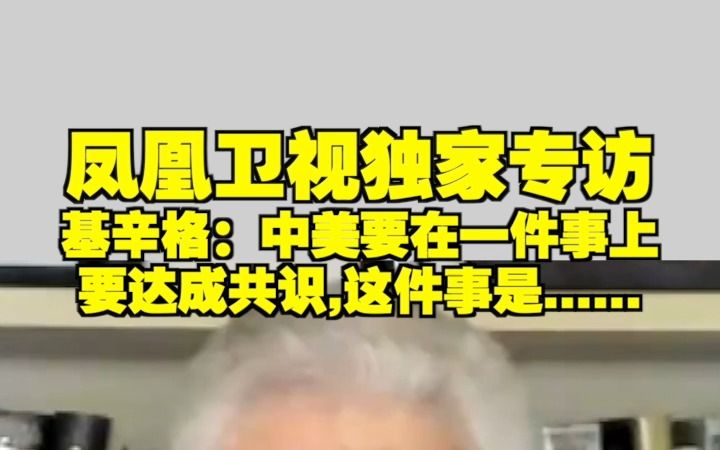 凤凰卫视独家专访
基辛格：中美要在一件事上要达成共识,这件事是……